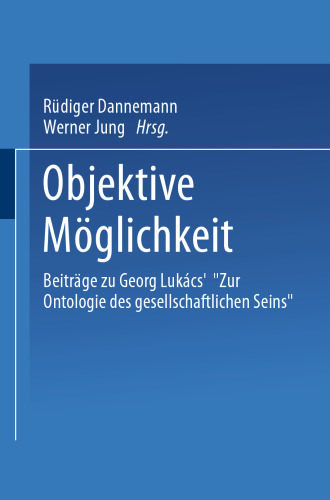 Rüdiger Dannemann
Werner Jung Hrsg.

Objektive Möglichkeit

Beiträge zu Georg Lukács' "Zur Ontologie des gesellschaftlichen Seins"